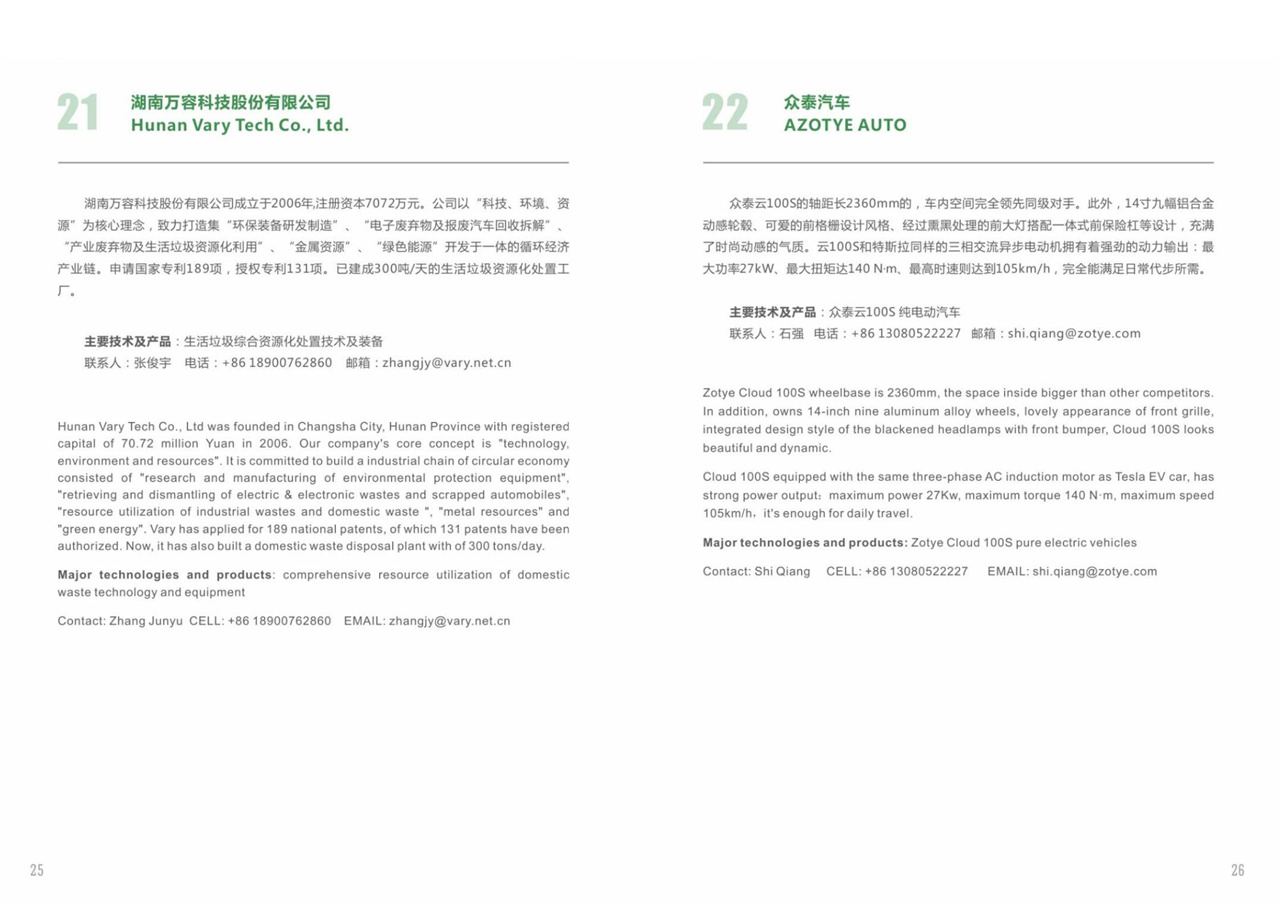 21 湖南万容科技股份有限公司
Hunan Vary Tech Co., Ltd.

湖南万容科技股份有限公司成立于2006年,注册资本7072万元。公司以“科技、环境、资源”为核心理念，致力打造集“环保装备研发制造”、“电子废弃物及报废汽车回收拆解”、“产业废弃物及生活垃圾资源化利用”、“金属资源”、“绿色能源”开发于一体的循环经济产业链。申请国家专利189项，授权专利131项。已建成300吨/天的生活垃圾资源化处置工厂。

主要技术及产品：生活垃圾综合资源化处置技术及装备
联系人：张俊宇 电话：+86 18900762860 邮箱：zhangjy@vary.net.cn

Hunan Vary Tech Co., Ltd was founded in Changsha City, Hunan Province with registered capital of 70.72 million Yuan in 2006. Our company's core concept is "technology, environment and resources". It is committed to build a industrial chain of circular economy consisted of "research and manufacturing of environmental protection equipment", "retrieving and dismantling of electric & electronic wastes and scrapped automobiles", "resource utilization of industrial wastes and domestic waste ", "metal resources" and "green energy". Vary has applied for 189 national patents, of which 131 patents have been authorized. Now, it has also built a domestic waste disposal plant with of 300 tons/day.

Major technologies and products: comprehensive resource utilization of domestic waste technology and equipment

Contact: Zhang Junyu CELL: +86 18900762860 EMAIL: zhangjy@vary.net.cn

25

22 众泰汽车
AZOTYE AUTO

众泰云100S的轴距长2360mm的，车内空间完全领先同级对手。此外，14寸九幅铝合金动感轮毂、可爱的前格栅设计风格、经过熏黑处理的前大灯搭配一体式前保险杠等设计，充满了时尚动感的气质。云100S和特斯拉同样的三相交流异步电动机拥有着强劲的动力输出：最大功率27kW、最大扭矩达140 N·m、最高时速则达到105km/h，完全能满足日常代步所需。

主要技术及产品：众泰云100S 纯电动汽车
联系人：石强 电话：+86 13080522227 邮箱：shi.qiang@zotye.com

Zotye Cloud 100S wheelbase is 2360mm, the space inside bigger than other competitors. In addition, owns 14-inch nine aluminum alloy wheels, lovely appearance of front grille, integrated design style of the blackened headlamps with front bumper, Cloud 100S looks beautiful and dynamic.

Cloud 100S equipped with the same three-phase AC induction motor as Tesla EV car, has strong power output：maximum power 27Kw, maximum torque 140 N·m, maximum speed 105km/h，it's enough for daily travel.

Major technologies and products: Zotye Cloud 100S pure electric vehicles

Contact: Shi Qiang CELL: +86 13080522227 EMAIL: shi.qiang@zotye.com

26